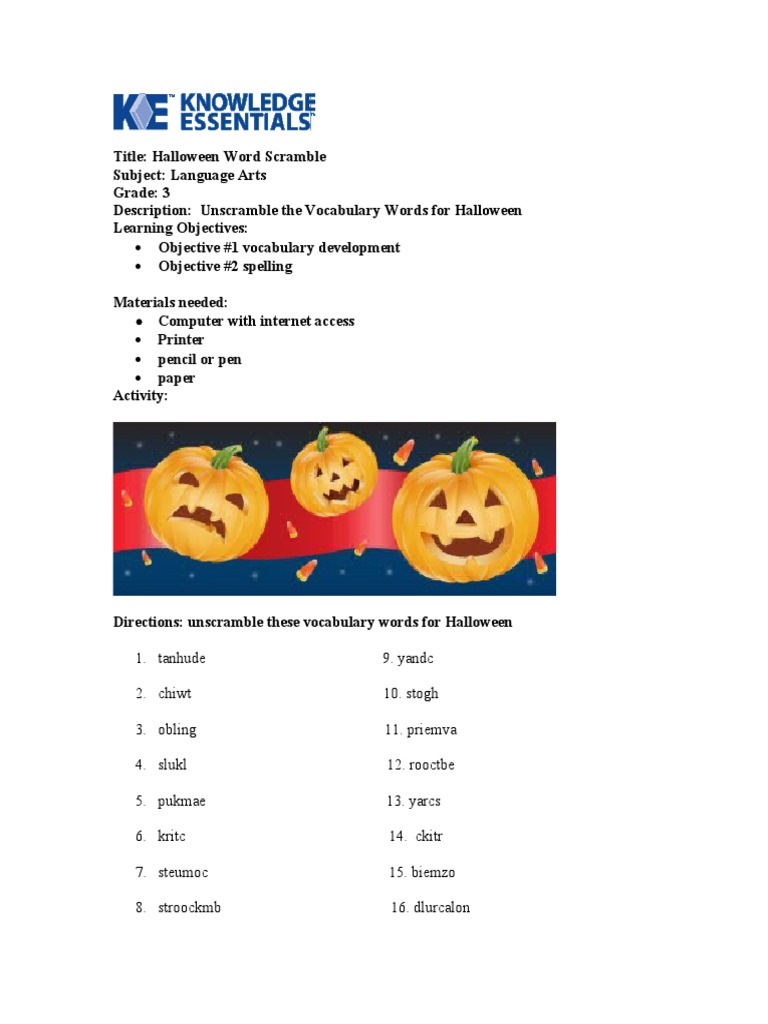 KE™ KNOWLEDGE ESSENTIALS™

Title: Halloween Word Scramble
Subject: Language Arts
Grade: 3
Description: Unscramble the Vocabulary Words for Halloween
Learning Objectives:
• Objective #1 vocabulary development
• Objective #2 spelling

Materials needed:
• Computer with internet access
• Printer
• pencil or pen
• paper
Activity:

Directions: unscramble these vocabulary words for Halloween

1. tanhude
2. chiwt
3. obling
4. slukl
5. pukmae
6. kritc
7. steumoc
8. stroockmb

9. yandc
10. stogh
11. priemva
12. rooctbe
13. yarcs
14. ckitr
15. biemzo
16. dlurcalon